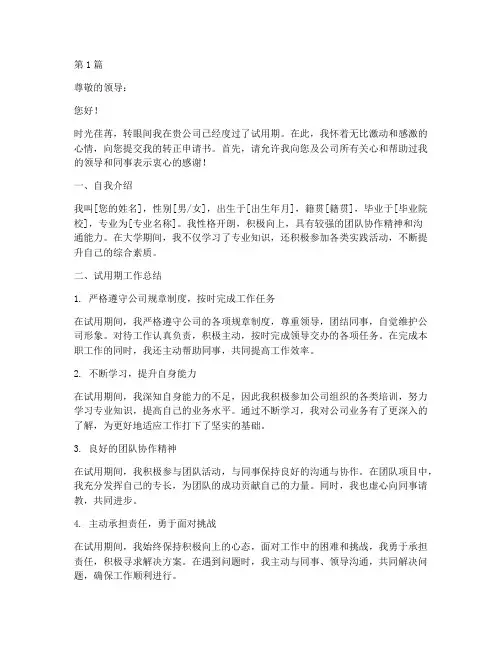 第1篇

尊敬的领导：

您好！

时光荏苒，转眼间我在贵公司已经度过了试用期。在此，我怀着无比激动和感激的心情，向您提交我的转正申请书。首先，请允许我向您及公司所有关心和帮助过我的领导和同事表示衷心的感谢！

一、自我介绍

我叫[您的姓名]，性别[男/女]，出生于[出生年月]，籍贯[籍贯]，毕业于[毕业院校]，专业为[专业名称]。我性格开朗，积极向上，具有较强的团队协作精神和沟通能力。在大学期间，我不仅学习了专业知识，还积极参加各类实践活动，不断提升自己的综合素质。

二、试用期工作总结

1. 严格遵守公司规章制度，按时完成工作任务

在试用期间，我严格遵守公司的各项规章制度，尊重领导，团结同事，自觉维护公司形象。对待工作认真负责，积极主动，按时完成领导交办的各项任务。在完成本职工作的同时，我还主动帮助同事，共同提高工作效率。

2. 不断学习，提升自身能力

在试用期间，我深知自身能力的不足，因此我积极参加公司组织的各类培训，努力学习专业知识，提高自己的业务水平。通过不断学习，我对公司业务有了更深入的了解，为更好地适应工作打下了坚实的基础。

3. 良好的团队协作精神

在试用期间，我积极参与团队活动，与同事保持良好的沟通与协作。在团队项目中，我充分发挥自己的专长，为团队的成功贡献自己的力量。同时，我也虚心向同事请教，共同进步。

4. 主动承担责任，勇于面对挑战

在试用期间，我始终保持积极向上的心态，面对工作中的困难和挑战，我勇于承担责任，积极寻求解决方案。在遇到问题时，我主动与同事、领导沟通，共同解决问题，确保工作顺利进行。